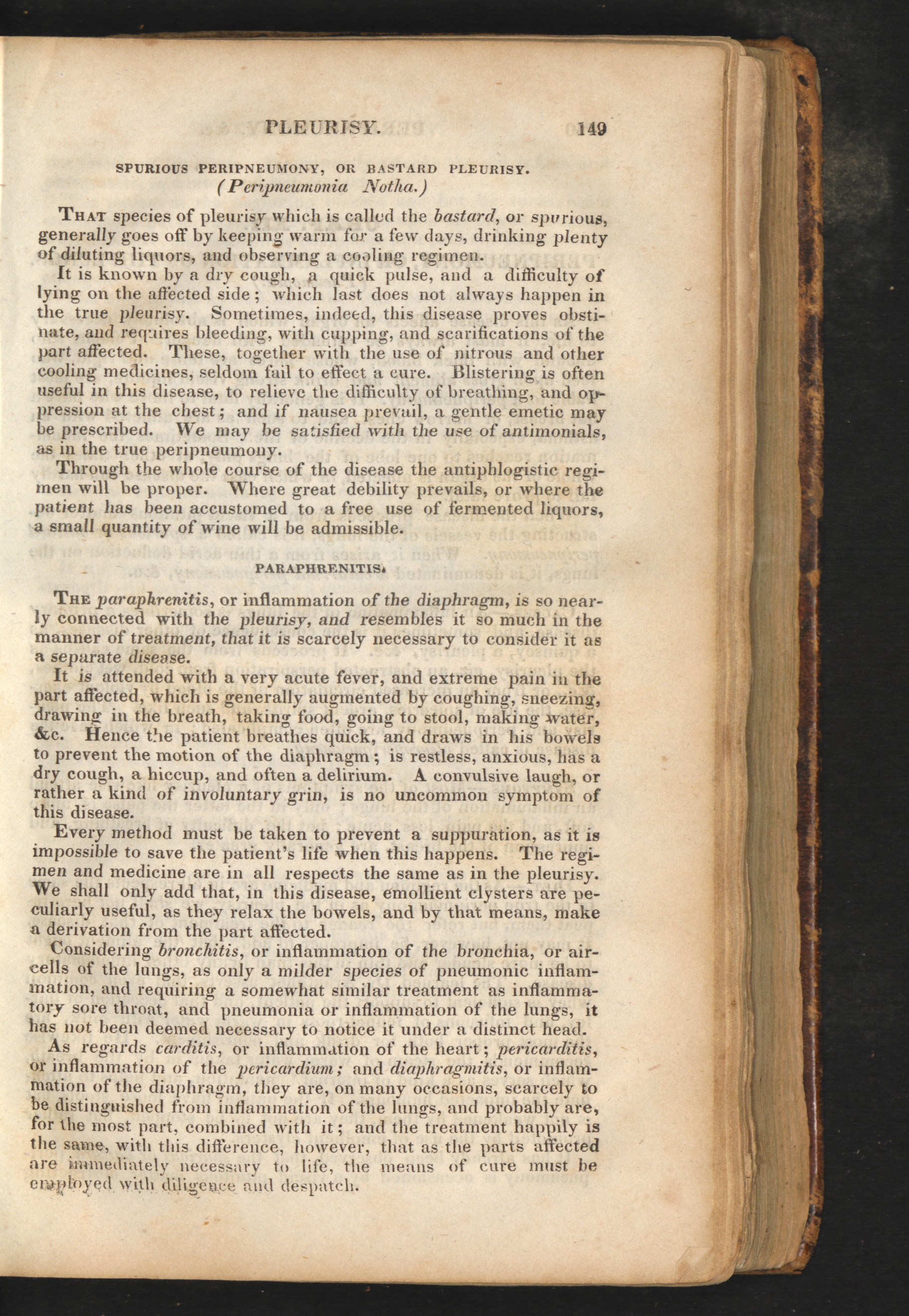 PLEURISY. 149

SPURIOUS PERIPNEUMONY, OR BASTARD PLEURISY.
(Peripneumonia Notha.)

That species of pleurisy which is called the bastard, or spurious, generally goes off by keeping warm for a few days, drinking plenty of diluting liquors, and observing a cooling regimen.

It is known by a dry cough, a quick pulse, and a difficulty of lying on the affected side; which last does not always happen in the true pleurisy. Sometimes, indeed, this disease proves obstinate, and requires bleeding, with cupping, and scarifications of the part affected. These, together with the use of nitrous and other cooling medicines, seldom fail to effect a cure. Blistering is often useful in this disease, to relieve the difficulty of breathing, and oppression at the chest; and if nausea prevail, a gentle emetic may be prescribed. We may be satisfied with the use of antimonials, as in the true peripneumony.

Through the whole course of the disease the antiphlogistic regimen will be proper. Where great debility prevails, or where the patient has been accustomed to a free use of fermented liquors, a small quantity of wine will be admissible.

PARAPHRENITIS.

The paraphrenitis, or inflammation of the diaphragm, is so nearly connected with the pleurisy, and resembles it so much in the manner of treatment, that it is scarcely necessary to consider it as a separate disease.

It is attended with a very acute fever, and extreme pain in the part affected, which is generally augmented by coughing, sneezing, drawing in the breath, taking food, going to stool, making water, &c. Hence the patient breathes quick, and draws in his bowels to prevent the motion of the diaphragm; is restless, anxious, has a dry cough, a hiccup, and often a delirium. A convulsive laugh, or rather a kind of involuntary grin, is no uncommon symptom of this disease.

Every method must be taken to prevent a suppuration, as it is impossible to save the patient's life when this happens. The regimen and medicine are in all respects the same as in the pleurisy. We shall only add that, in this disease, emollient clysters are peculiarly useful, as they relax the bowels, and by that means, make a derivation from the part affected.

Considering bronchitis, or inflammation of the bronchia, or air-cells of the lungs, as only a milder species of pneumonic inflammation, and requiring a somewhat similar treatment as inflammatory sore throat, and pneumonia or inflammation of the lungs, it has not been deemed necessary to notice it under a distinct head.

As regards carditis, or inflammation of the heart; pericarditis, or inflammation of the pericardium; and diaphragmitis, or inflammation of the diaphragm, they are, on many occasions, scarcely to be distinguished from inflammation of the lungs, and probably are, for the most part, combined with it; and the treatment happily is the same, with this difference, however, that as the parts affected are immediately necessary to life, the means of cure must be employed with diligence and despatch.